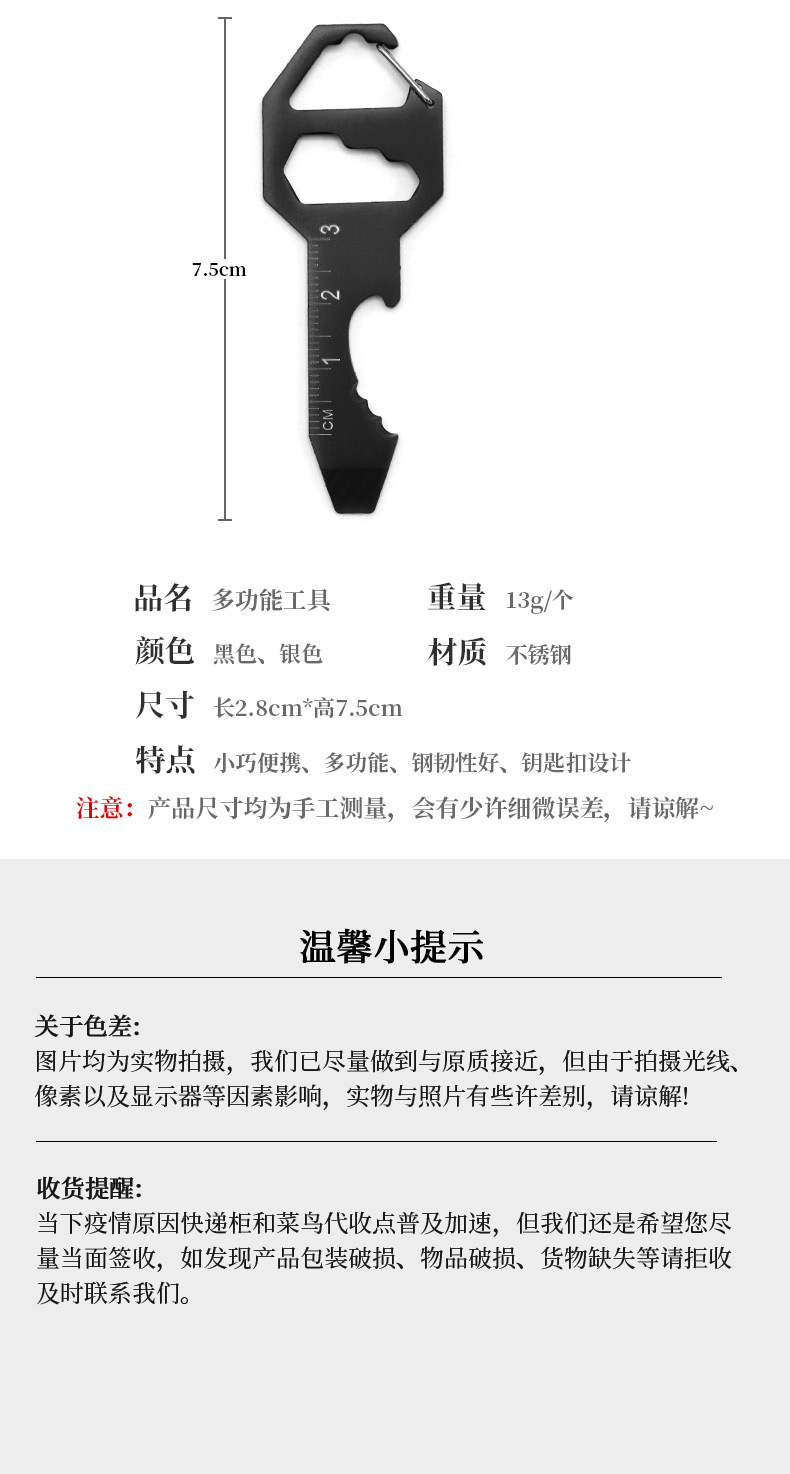 7.5cm

3
2
1
CM

品名 多功能工具 重量 13g/个

颜色 黑色、银色 材质 不锈钢

尺寸 长2.8cm*高7.5cm

特点 小巧便携、多功能、钢韧性好、钥匙扣设计

注意：产品尺寸均为手工测量，会有少许细微误差，请谅解~

温馨小提示

关于色差:
图片均为实物拍摄，我们已尽量做到与原质接近，但由于拍摄光线、像素以及显示器等因素影响，实物与照片有些许差别，请谅解!

收货提醒:
当下疫情原因快递柜和菜鸟代收点普及加速，但我们还是希望您尽量当面签收，如发现产品包装破损、物品破损、货物缺失等请拒收及时联系我们。